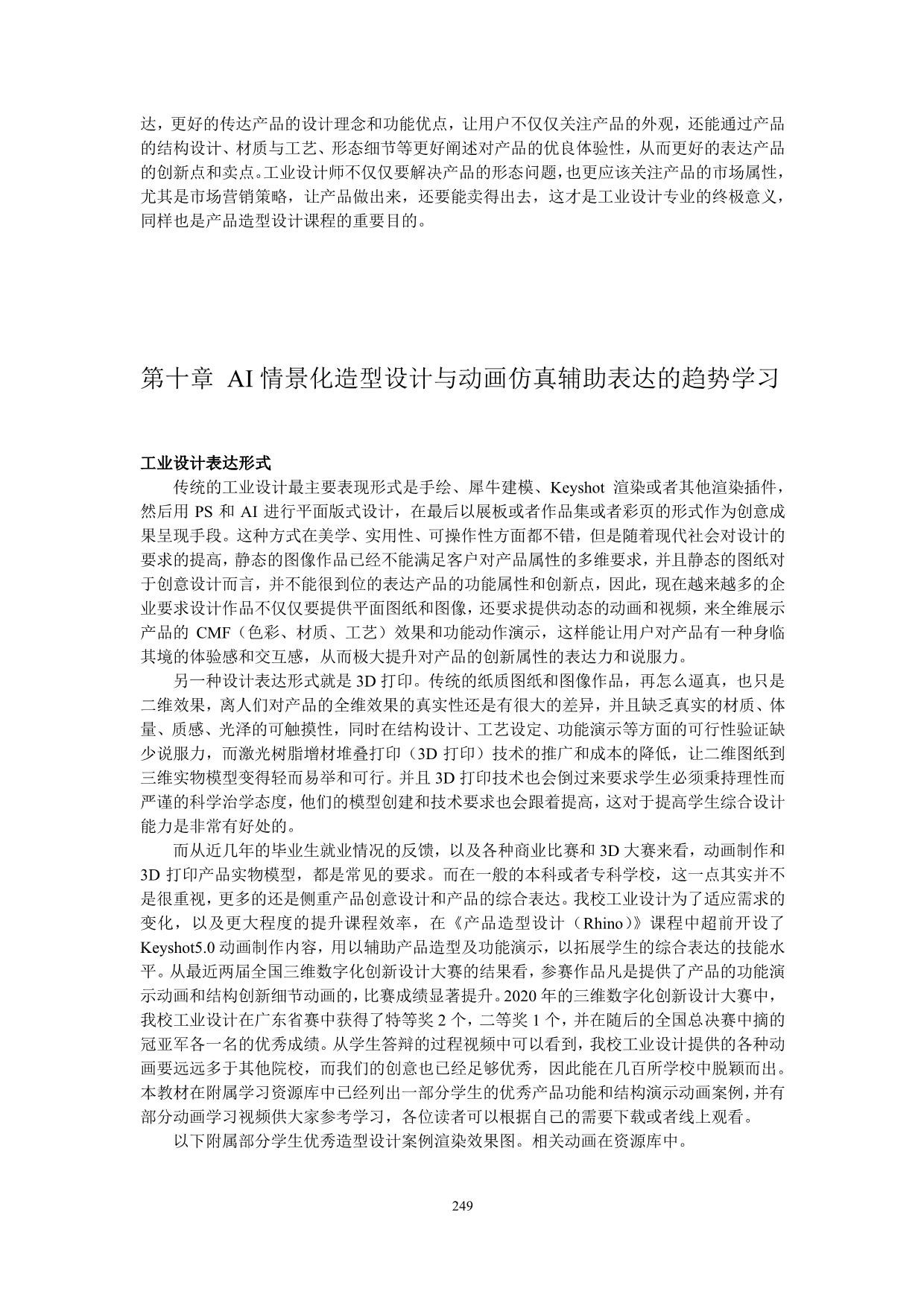 达，更好的传达产品的设计理念和功能优点，让用户不仅仅关注产品的外观，还能通过产品的结构设计、材质与工艺、形态细节等更好阐述对产品的优良体验性，从而更好的表达产品的创新点和卖点。工业设计师不仅仅要解决产品的形态问题，也更应该关注产品的市场属性，尤其是市场营销策略，让产品做出来，还要能卖得出去，这才是工业设计专业的终极意义，同样也是产品造型设计课程的重要目的。

第十章 AI 情景化造型设计与动画仿真辅助表达的趋势学习

工业设计表达形式

传统的工业设计最主要表现形式是手绘、犀牛建模、Keyshot 渲染或者其他渲染插件，然后用 PS 和 AI 进行平面版式设计，在最后以展板或者作品集或者彩页的形式作为创意成果呈现手段。这种方式在美学、实用性、可操作性方面都不错，但是随着现代社会对设计的要求的提高，静态的图像作品已经不能满足客户对产品属性的多维要求，并且静态的图纸对于创意设计而言，并不能很到位的表达产品的功能属性和创新点，因此，现在越来越多的企业要求设计作品不仅仅要提供平面图纸和图像，还要求提供动态的动画和视频，来全维展示产品的 CMF（色彩、材质、工艺）效果和功能动作演示，这样能让用户对产品有一种身临其境的体验感和交互感，从而极大提升对产品的创新属性的表达力和说服力。

另一种设计表达形式就是 3D 打印。传统的纸质图纸和图像作品，再怎么逼真，也只是二维效果，离人们对产品的全维效果的真实性还是有很大的差异，并且缺乏真实的材质、体量、质感、光泽的可触摸性，同时在结构设计、工艺设定、功能演示等方面的可行性验证缺少说服力，而激光树脂增材堆叠打印（3D 打印）技术的推广和成本的降低，让二维图纸到三维实物模型变得轻而易举和可行。并且 3D 打印技术也会倒过来要求学生必须秉持理性而严谨的科学治学态度，他们的模型创建和技术要求也会跟着提高，这对于提高学生综合设计能力是非常有好处的。

而从近几年的毕业生就业情况的反馈，以及各种商业比赛和 3D 大赛来看，动画制作和 3D 打印产品实物模型，都是常见的要求。而在一般的本科或者专科学校，这一点其实并不是很重视，更多的还是侧重产品创意设计和产品的综合表达。我校工业设计为了适应需求的变化，以及更大程度的提升课程效率，在《产品造型设计（Rhino）》课程中超前开设了 Keyshot5.0 动画制作内容，用以辅助产品造型及功能演示，以拓展学生的综合表达的技能水平。从最近两届全国三维数字化创新设计大赛的结果看，参赛作品凡是提供了产品的功能演示动画和结构创新细节动画的，比赛成绩显著提升。2020 年的三维数字化创新设计大赛中，我校工业设计在广东省赛中获得了特等奖 2 个，二等奖 1 个，并在随后的全国总决赛中摘的冠亚军各一名的优秀成绩。从学生答辩的过程视频中可以看到，我校工业设计提供的各种动画要远远多于其他院校，而我们的创意也已经足够优秀，因此能在几百所学校中脱颖而出。本教材在附属学习资源库中已经列出一部分学生的优秀产品功能和结构演示动画案例，并有部分动画学习视频供大家参考学习，各位读者可以根据自己的需要下载或者线上观看。

以下附属部分学生优秀造型设计案例渲染效果图。相关动画在资源库中。

249